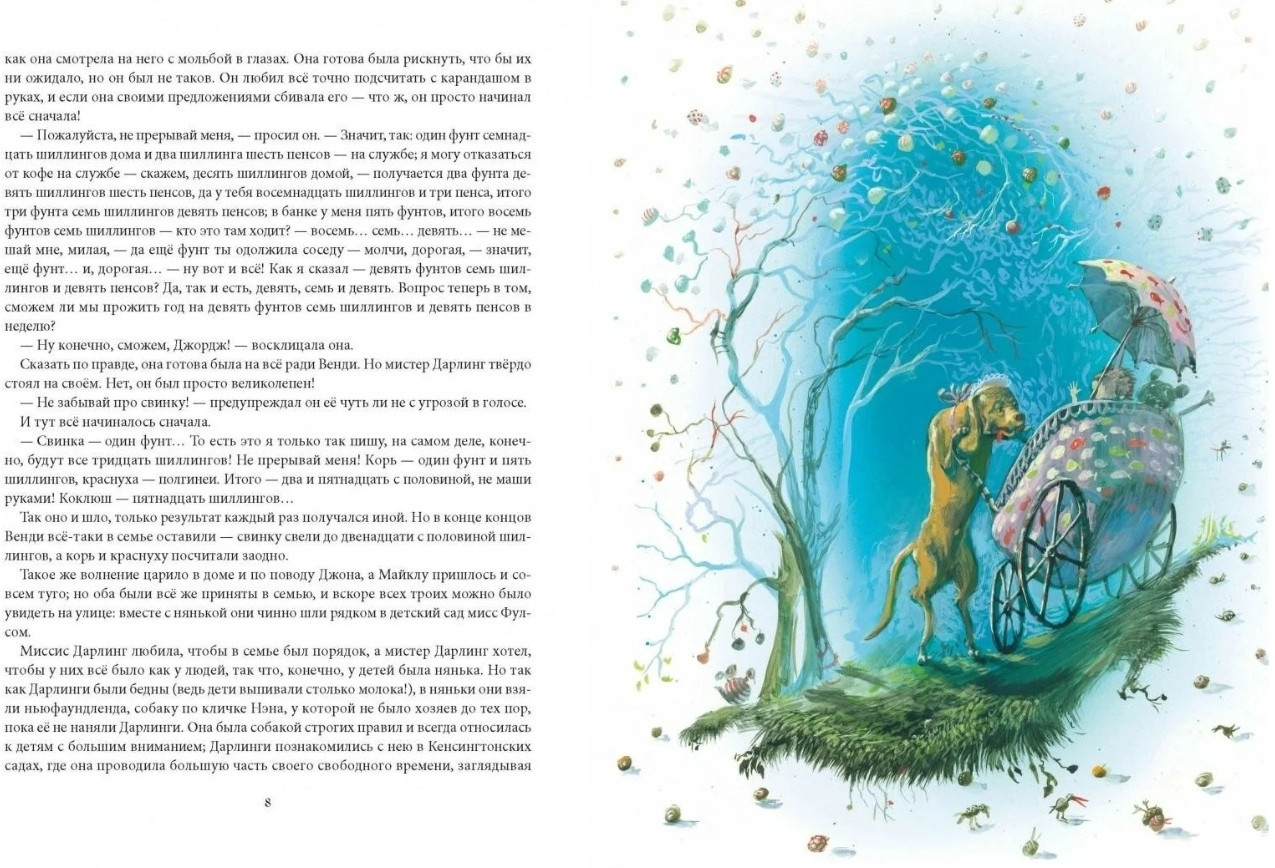 как она смотрела на него с мольбой в глазах. Она готова была рискнуть, что бы их ни ожидало, но он был не таков. Он любил всё точно подсчитать с карандашом в руках, и если она своими предложениями сбивала его — что ж, он просто начинал всё сначала!

— Пожалуйста, не прерывай меня, — просил он. — Значит, так: один фунт семнадцать шиллингов дома и два шиллинга шесть пенсов — на службе; я могу отказаться от кофе на службе — скажем, десять шиллингов домой, — получается два фунта девять шиллингов шесть пенсов, да у тебя восемнадцать шиллингов и три пенса, итого три фунта семь шиллингов девять пенсов; в банке у меня пять фунтов, итого восемь фунтов семь шиллингов — кто это там ходит? — восемь… семь… девять… — не мешай мне, милая, — да ещё фунт ты одолжила соседу — молчи, дорогая, — значит, ещё фунт… и, дорогая… — ну вот и всё! Как я сказал — девять фунтов семь шиллингов и девять пенсов? Да, так и есть, девять, семь и девять. Вопрос теперь в том, сможем ли мы прожить год на девять фунтов семь шиллингов и девять пенсов в неделю?

— Ну конечно, сможем, Джордж! — восклицала она.

Сказать по правде, она готова была на всё ради Венди. Но мистер Дарлинг твёрдо стоял на своём. Нет, он был просто великолепен!

— Не забывай про свинку! — предупреждал он её чуть ли не с угрозой в голосе.

И тут всё начиналось сначала.

— Свинка — один фунт… То есть это я только так пишу, на самом деле, конечно, будут все тридцать шиллингов! Не прерывай меня! Корь — один фунт и пять шиллингов, краснуха — полгинеи. Итого — два и пятнадцать с половиной, не маши руками! Коклюш — пятнадцать шиллингов…

Так оно и шло, только результат каждый раз получался иной. Но в конце концов Венди всё-таки в семье оставили — свинку свели до двенадцати с половиной шиллингов, а корь и краснуху посчитали заодно.

Такое же волнение царило в доме и по поводу Джона, а Майклу пришлось и совсем туго; но оба были всё же приняты в семью, и вскоре всех троих можно было увидеть на улице: вместе с нянькой они чинно шли рядком в детский сад мисс Фулсом.

Миссис Дарлинг любила, чтобы в семье был порядок, а мистер Дарлинг хотел, чтобы у них всё было как у людей, так что, конечно, у детей была нянька. Но так как Дарлинги были бедны (ведь дети выпивали столько молока!), в няньки они взяли ньюфаундленда, собаку по кличке Нэна, у которой не было хозяев до тех пор, пока её не наняли Дарлинги. Она была собакой строгих правил и всегда относилась к детям с большим вниманием; Дарлинги познакомились с нею в Кенсингтонских садах, где она проводила большую часть своего свободного времени, заглядывая

8